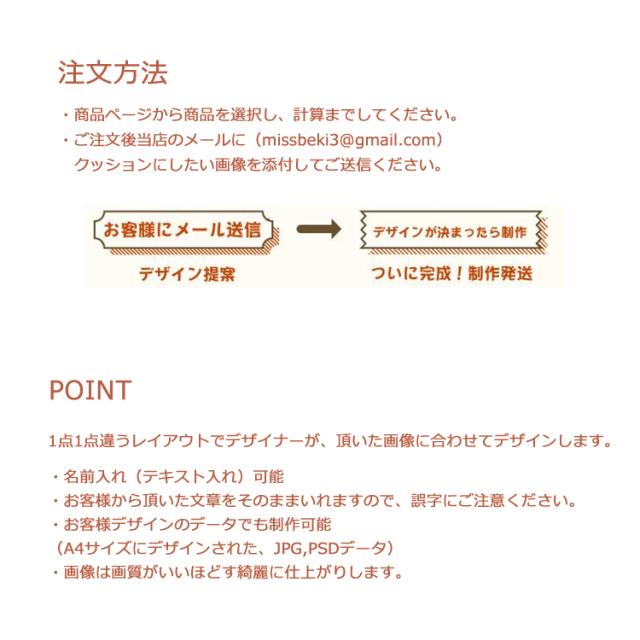 注文方法

・商品ページから商品を選択し、計算までしてください。
・ご注文後当店のメールに（missbeki3@gmail.com）
クッションにしたい画像を添付してご送信ください。

お客様にメール送信

デザイン提案

デザインが決まったら制作

ついに完成！制作発送

POINT

1点1点違うレイアウトでデザイナーが、頂いた画像に合わせてデザインします。

・名前入れ（テキスト入れ）可能
・お客様から頂いた文章をそのままいれますので、誤字にご注意ください。
・お客様デザインのデータでも制作可能
（A4サイズにデザインされた、JPG,PSDデータ）
・画像は画質がいいほどす綺麗に仕上がりします。